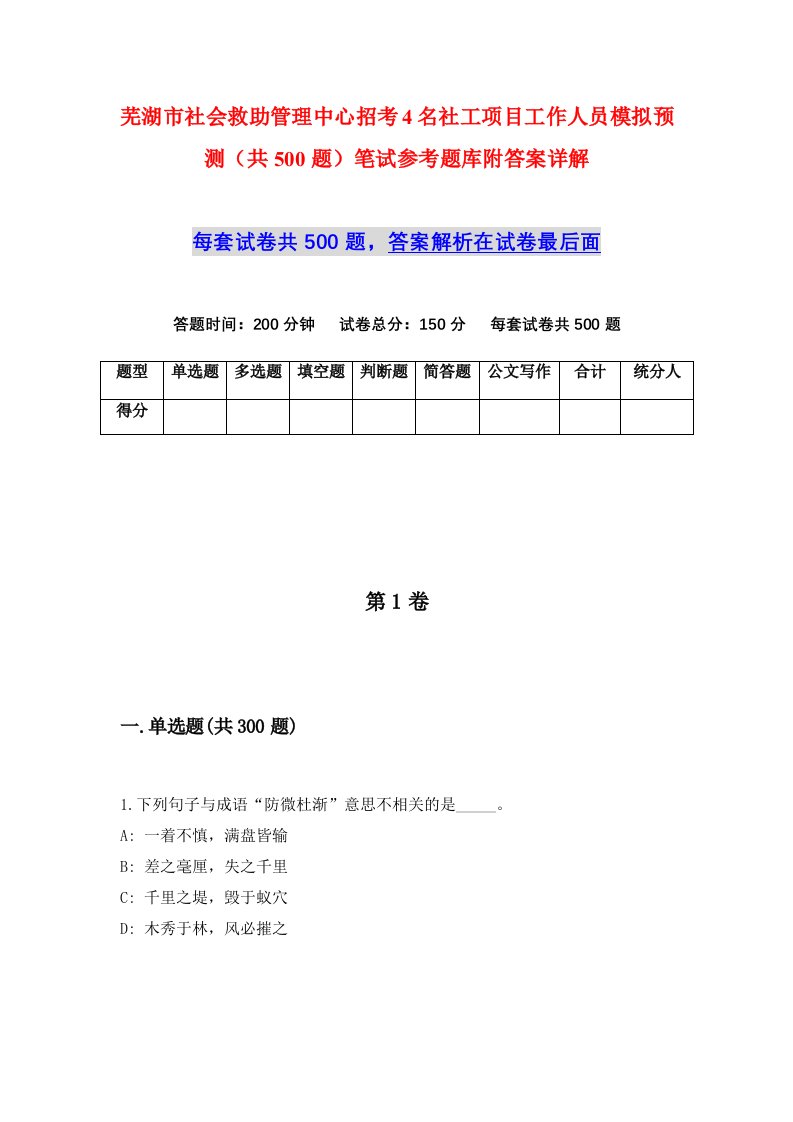 芜湖市社会救助管理中心招考4名社工项目工作人员模拟预测（共500题）笔试参考题库附答案详解

每套试卷共500题，答案解析在试卷最后面

答题时间：200分钟　试卷总分：150分　每套试卷共500题

| 题型 | 单选题 | 多选题 | 填空题 | 判断题 | 简答题 | 公文写作 | 合计 | 统分人 |
|---|---|---|---|---|---|---|---|---|
| 得分 | | | | | | | | |

第1卷

一.单选题(共300题)

1.下列句子与成语“防微杜渐”意思不相关的是_____。
A: 一着不慎，满盘皆输
B: 差之毫厘，失之千里
C: 千里之堤，毁于蚁穴
D: 木秀于林，风必摧之